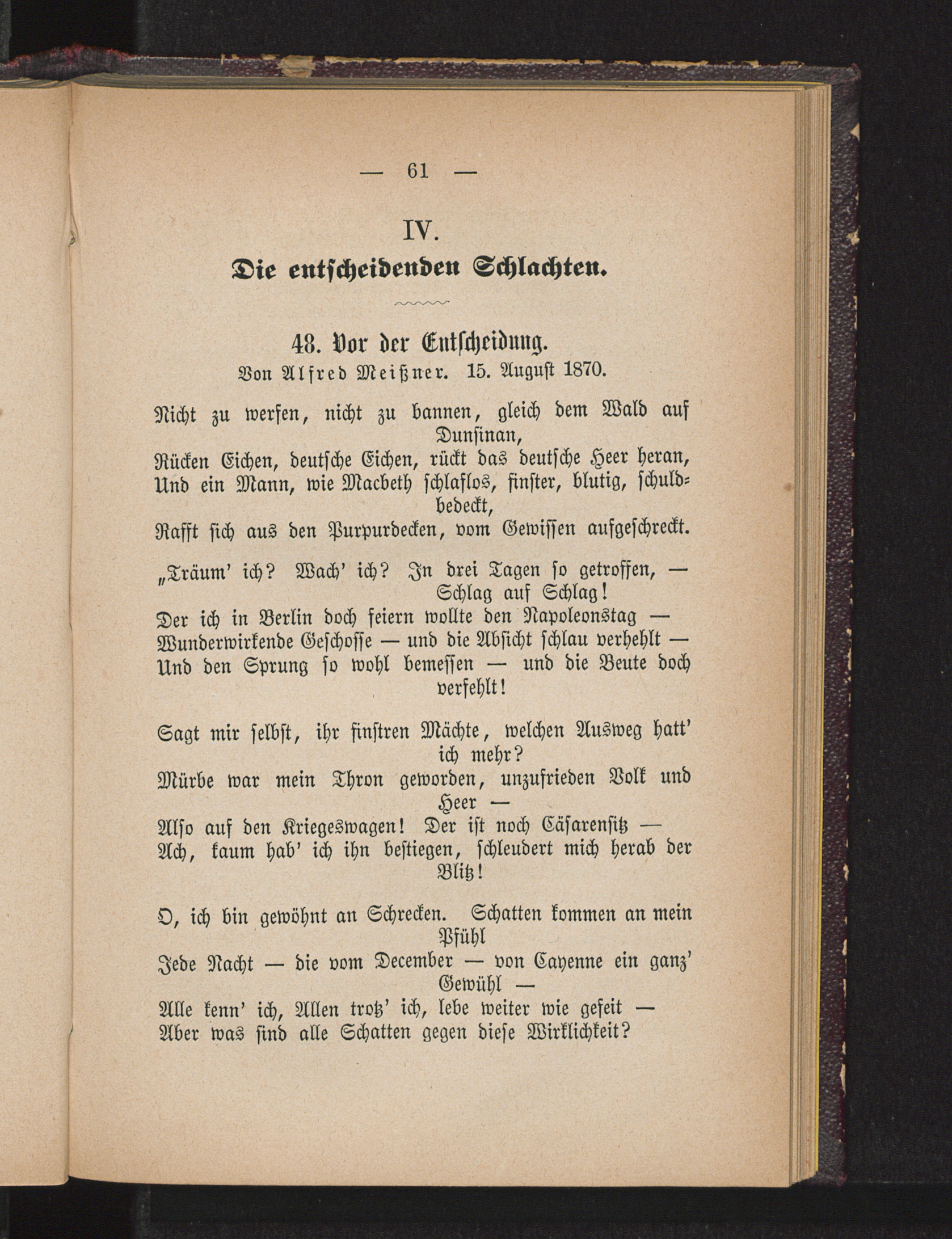 — 61 —

IV.

Die entscheidenden Schlachten.

48. Vor der Entscheidung.

Von Alfred Meißner. 15. August 1870.

Nicht zu werfen, nicht zu bannen, gleich dem Wald auf Dunsinan,
Rücken Eichen, deutsche Eichen, rückt das deutsche Heer heran,
Und ein Mann, wie Macbeth schlaflos, finster, blutig, schuldbedeckt,
Rafft sich aus den Purpurdecken, vom Gewissen aufgeschreckt.

„Träum' ich? Wach' ich? In drei Tagen so getroffen, — Schlag auf Schlag!
Der ich in Berlin doch feiern wollte den Napoleonstag —
Wunderwirkende Geschosse — und die Absicht schlau verhehlt —
Und den Sprung so wohl bemessen — und die Beute doch verfehlt!

Sagt mir selbst, ihr finstren Mächte, welchen Ausweg hatt' ich mehr?
Mürbe war mein Thron geworden, unzufrieden Volk und Heer —
Also auf den Kriegeswagen! Der ist noch Cäsarensitz —
Ach, kaum hab' ich ihn bestiegen, schleudert mich herab der Blitz!

O, ich bin gewöhnt an Schrecken. Schatten kommen an mein Pfühl
Jede Nacht — die vom December — von Cayenne ein ganz' Gewühl —
Alle kenn' ich, Allen trotz' ich, lebe weiter wie gefeit —
Aber was sind alle Schatten gegen diese Wirklichkeit?